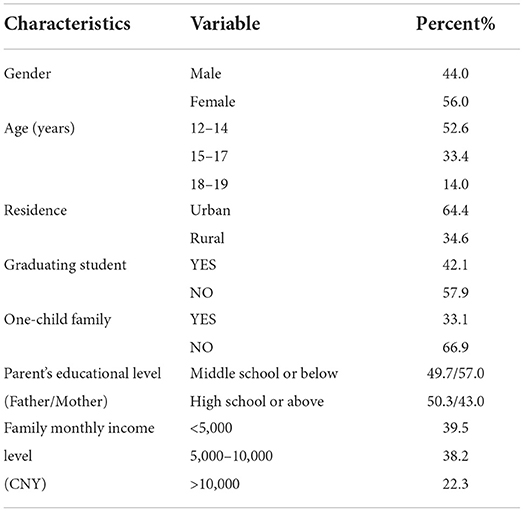 | Characteristics | Variable | Percent% |
|---|---|---|
| Gender | Male | 44.0 |
| | Female | 56.0 |
| Age (years) | 12–14 | 52.6 |
| | 15–17 | 33.4 |
| | 18–19 | 14.0 |
| Residence | Urban | 64.4 |
| | Rural | 34.6 |
| Graduating student | YES | 42.1 |
| | NO | 57.9 |
| One-child family | YES | 33.1 |
| | NO | 66.9 |
| Parent's educational level | Middle school or below | 49.7/57.0 |
| (Father/Mother) | High school or above | 50.3/43.0 |
| Family monthly income | <5,000 | 39.5 |
| level | 5,000–10,000 | 38.2 |
| (CNY) | >10,000 | 22.3 |